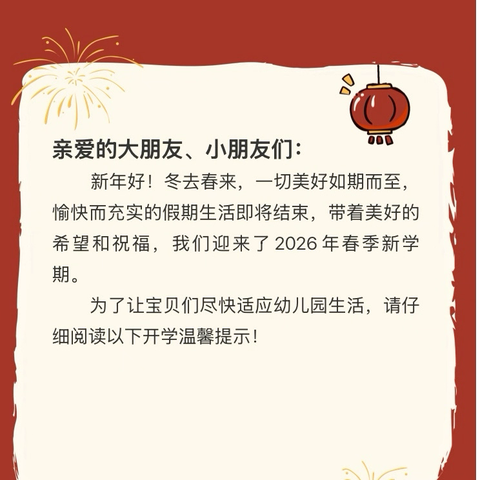 亲爱的大朋友、小朋友们：

新年好！冬去春来，一切美好如期而至，愉快而充实的假期生活即将结束，带着美好的希望和祝福，我们迎来了 2026 年春季新学期。

为了让宝贝们尽快适应幼儿园生活，请仔细阅读以下开学温馨提示！